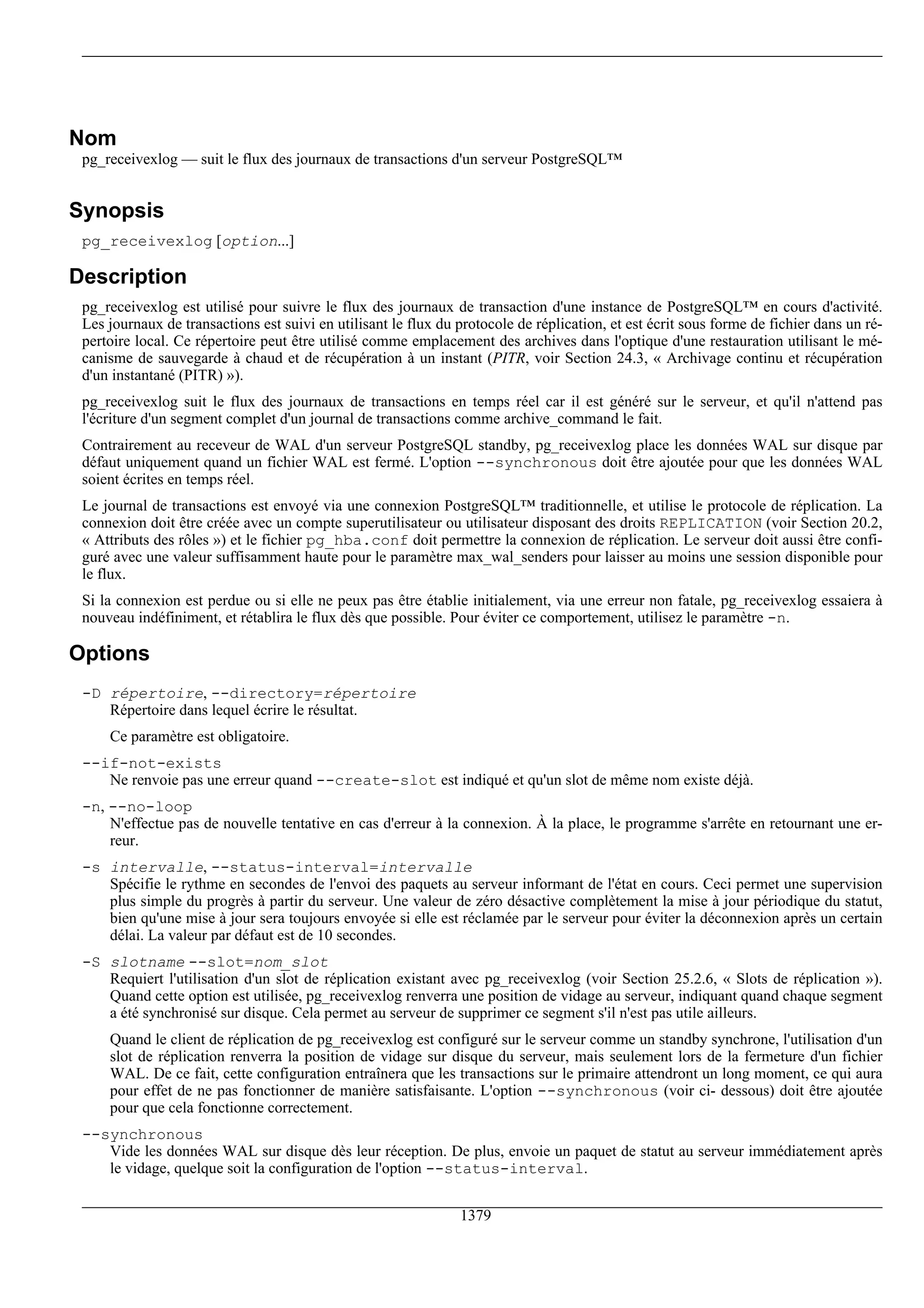 Nom

pg_receivexlog — suit le flux des journaux de transactions d'un serveur PostgreSQL™

Synopsis

pg_receivexlog [option...]

Description

pg_receivexlog est utilisé pour suivre le flux des journaux de transaction d'une instance de PostgreSQL™ en cours d'activité. Les journaux de transactions est suivi en utilisant le flux du protocole de réplication, et est écrit sous forme de fichier dans un répertoire local. Ce répertoire peut être utilisé comme emplacement des archives dans l'optique d'une restauration utilisant le mécanisme de sauvegarde à chaud et de récupération à un instant (PITR, voir Section 24.3, « Archivage continu et récupération d'un instantané (PITR) »).

pg_receivexlog suit le flux des journaux de transactions en temps réel car il est généré sur le serveur, et qu'il n'attend pas l'écriture d'un segment complet d'un journal de transactions comme archive_command le fait.

Contrairement au receveur de WAL d'un serveur PostgreSQL standby, pg_receivexlog place les données WAL sur disque par défaut uniquement quand un fichier WAL est fermé. L'option --synchronous doit être ajoutée pour que les données WAL soient écrites en temps réel.

Le journal de transactions est envoyé via une connexion PostgreSQL™ traditionnelle, et utilise le protocole de réplication. La connexion doit être créée avec un compte superutilisateur ou utilisateur disposant des droits REPLICATION (voir Section 20.2, « Attributs des rôles ») et le fichier pg_hba.conf doit permettre la connexion de réplication. Le serveur doit aussi être configuré avec une valeur suffisamment haute pour le paramètre max_wal_senders pour laisser au moins une session disponible pour le flux.

Si la connexion est perdue ou si elle ne peux pas être établie initialement, via une erreur non fatale, pg_receivexlog essaiera à nouveau indéfiniment, et rétablira le flux dès que possible. Pour éviter ce comportement, utilisez le paramètre -n.

Options

-D répertoire, --directory=répertoire
Répertoire dans lequel écrire le résultat.

Ce paramètre est obligatoire.

--if-not-exists
Ne renvoie pas une erreur quand --create-slot est indiqué et qu'un slot de même nom existe déjà.

-n, --no-loop
N'effectue pas de nouvelle tentative en cas d'erreur à la connexion. À la place, le programme s'arrête en retournant une erreur.

-s intervalle, --status-interval=intervalle
Spécifie le rythme en secondes de l'envoi des paquets au serveur informant de l'état en cours. Ceci permet une supervision plus simple du progrès à partir du serveur. Une valeur de zéro désactive complètement la mise à jour périodique du statut, bien qu'une mise à jour sera toujours envoyée si elle est réclamée par le serveur pour éviter la déconnexion après un certain délai. La valeur par défaut est de 10 secondes.

-S slotname --slot=nom_slot
Requiert l'utilisation d'un slot de réplication existant avec pg_receivexlog (voir Section 25.2.6, « Slots de réplication »). Quand cette option est utilisée, pg_receivexlog renverra une position de vidage au serveur, indiquant quand chaque segment a été synchronisé sur disque. Cela permet au serveur de supprimer ce segment s'il n'est pas utile ailleurs.

Quand le client de réplication de pg_receivexlog est configuré sur le serveur comme un standby synchrone, l'utilisation d'un slot de réplication renverra la position de vidage sur disque du serveur, mais seulement lors de la fermeture d'un fichier WAL. De ce fait, cette configuration entraînera que les transactions sur le primaire attendront un long moment, ce qui aura pour effet de ne pas fonctionner de manière satisfaisante. L'option --synchronous (voir ci- dessous) doit être ajoutée pour que cela fonctionne correctement.

--synchronous
Vide les données WAL sur disque dès leur réception. De plus, envoie un paquet de statut au serveur immédiatement après le vidage, quelque soit la configuration de l'option --status-interval.

1379